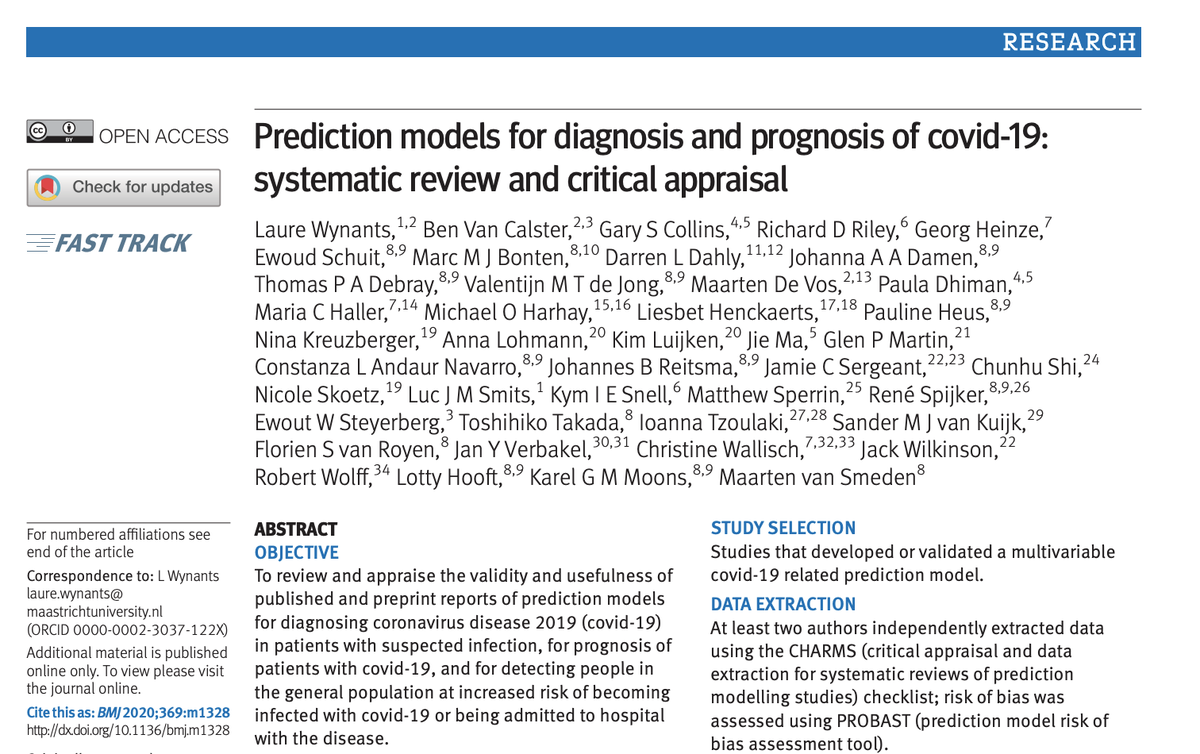 RESEARCH

OPEN ACCESS

Check for updates

FAST TRACK

Prediction models for diagnosis and prognosis of covid-19: systematic review and critical appraisal

Laure Wynants,$^{1,2}$ Ben Van Calster,$^{2,3}$ Gary S Collins,$^{4,5}$ Richard D Riley,$^{6}$ Georg Heinze,$^{7}$ Ewoud Schuit,$^{8,9}$ Marc M J Bonten,$^{8,10}$ Darren L Dahly,$^{11,12}$ Johanna A A Damen,$^{8,9}$ Thomas P A Debray,$^{8,9}$ Valentijn M T de Jong,$^{8,9}$ Maarten De Vos,$^{2,13}$ Paula Dhiman,$^{4,5}$ Maria C Haller,$^{7,14}$ Michael O Harhay,$^{15,16}$ Liesbet Henckaerts,$^{17,18}$ Pauline Heus,$^{8,9}$ Nina Kreuzberger,$^{19}$ Anna Lohmann,$^{20}$ Kim Luijken,$^{20}$ Jie Ma,$^{5}$ Glen P Martin,$^{21}$ Constanza L Andaur Navarro,$^{8,9}$ Johannes B Reitsma,$^{8,9}$ Jamie C Sergeant,$^{22,23}$ Chunhu Shi,$^{24}$ Nicole Skoetz,$^{19}$ Luc J M Smits,$^{1}$ Kym I E Snell,$^{6}$ Matthew Sperrin,$^{25}$ René Spijker,$^{8,9,26}$ Ewout W Steyerberg,$^{3}$ Toshihiko Takada,$^{8}$ Ioanna Tzoulaki,$^{27,28}$ Sander M J van Kuijk,$^{29}$ Florien S van Royen,$^{8}$ Jan Y Verbakel,$^{30,31}$ Christine Wallisch,$^{7,32,33}$ Jack Wilkinson,$^{22}$ Robert Wolff,$^{34}$ Lotty Hooft,$^{8,9}$ Karel G M Moons,$^{8,9}$ Maarten van Smeden$^{8}$

For numbered affiliations see end of the article

Correspondence to: L Wynants laure.wynants@maastrichtuniversity.nl (ORCID 0000-0002-3037-122X)

Additional material is published online only. To view please visit the journal online.

Cite this as: BMJ 2020;369:m1328
http://dx.doi.org/10.1136/bmj.m1328

ABSTRACT
OBJECTIVE
To review and appraise the validity and usefulness of published and preprint reports of prediction models for diagnosing coronavirus disease 2019 (covid-19) in patients with suspected infection, for prognosis of patients with covid-19, and for detecting people in the general population at increased risk of becoming infected with covid-19 or being admitted to hospital with the disease.

STUDY SELECTION
Studies that developed or validated a multivariable covid-19 related prediction model.

DATA EXTRACTION
At least two authors independently extracted data using the CHARMS (critical appraisal and data extraction for systematic reviews of prediction modelling studies) checklist; risk of bias was assessed using PROBAST (prediction model risk of bias assessment tool).